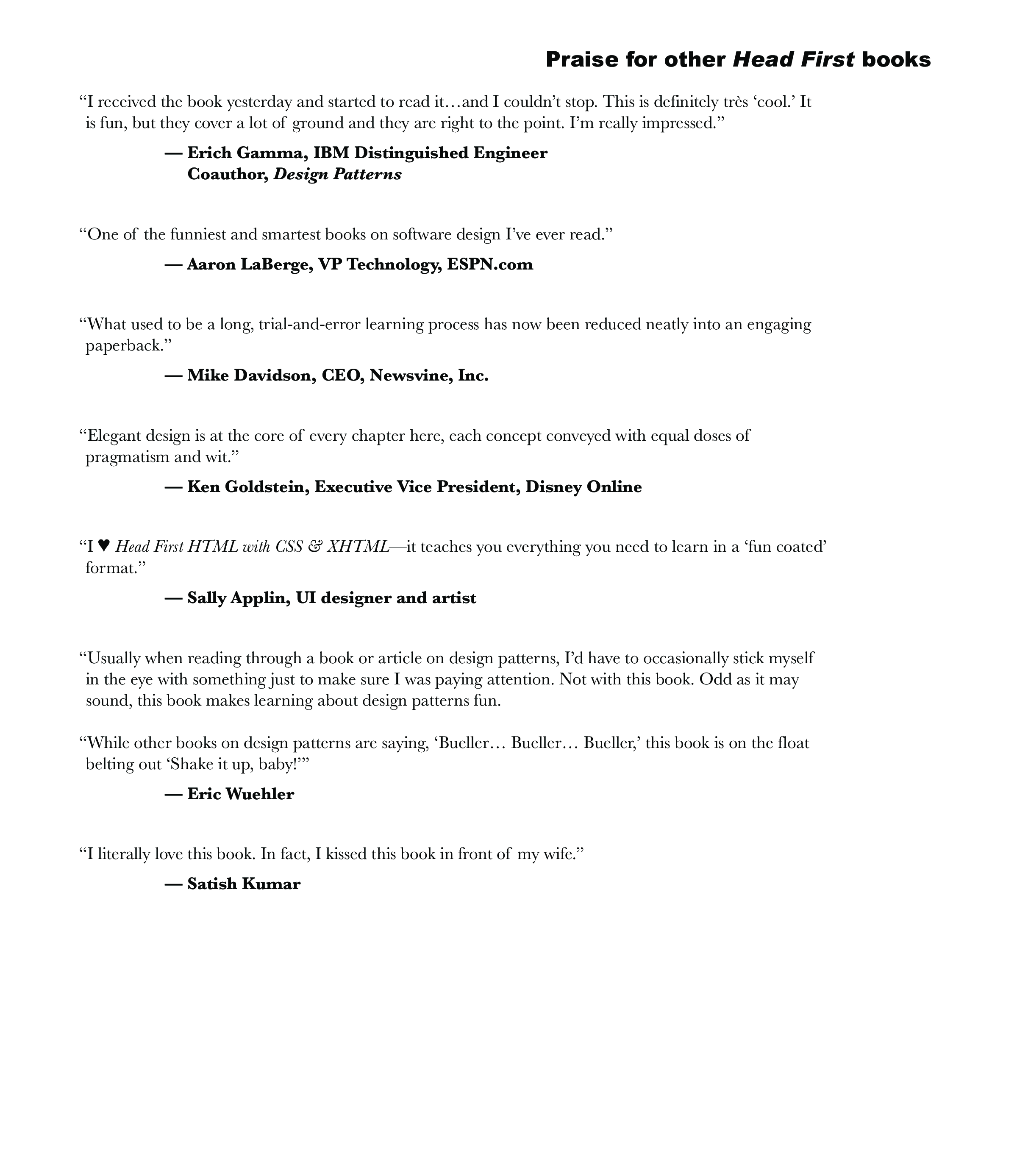 Praise for other Head First books

“I received the book yesterday and started to read it…and I couldn’t stop. This is definitely très ‘cool.’ It is fun, but they cover a lot of ground and they are right to the point. I’m really impressed.”

— Erich Gamma, IBM Distinguished Engineer
Coauthor, Design Patterns

“One of the funniest and smartest books on software design I’ve ever read.”

— Aaron LaBerge, VP Technology, ESPN.com

“What used to be a long, trial-and-error learning process has now been reduced neatly into an engaging paperback.”

— Mike Davidson, CEO, Newsvine, Inc.

“Elegant design is at the core of every chapter here, each concept conveyed with equal doses of pragmatism and wit.”

— Ken Goldstein, Executive Vice President, Disney Online

“I ♥ Head First HTML with CSS & XHTML—it teaches you everything you need to learn in a ‘fun coated’ format.”

— Sally Applin, UI designer and artist

“Usually when reading through a book or article on design patterns, I’d have to occasionally stick myself in the eye with something just to make sure I was paying attention. Not with this book. Odd as it may sound, this book makes learning about design patterns fun.

“While other books on design patterns are saying, ‘Bueller… Bueller… Bueller,’ this book is on the float belting out ‘Shake it up, baby!’”

— Eric Wuehler

“I literally love this book. In fact, I kissed this book in front of my wife.”

— Satish Kumar